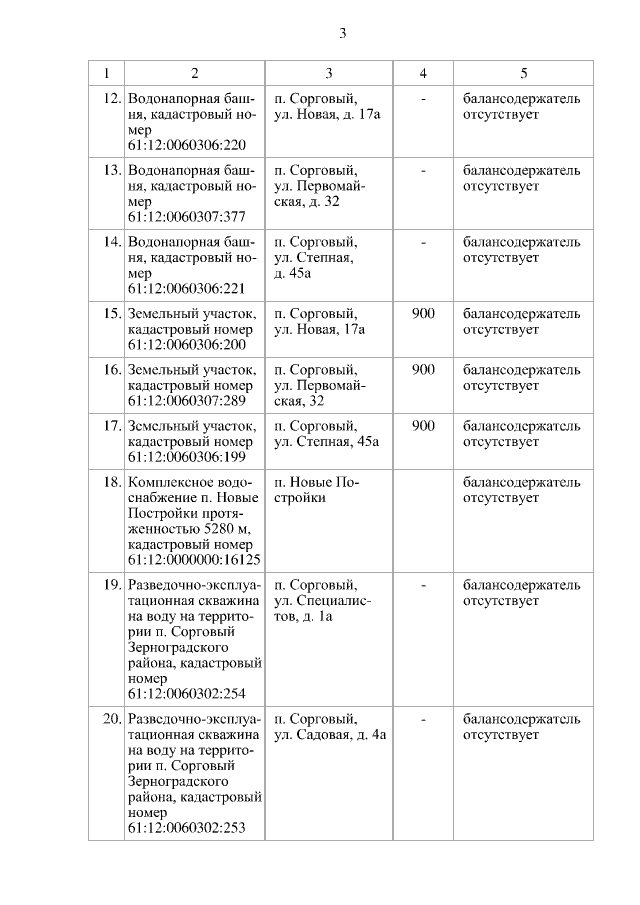 3

| 1 | 2 | 3 | 4 | 5 |
|---|---|---|---|---|
| 12. | Водонапорная башня, кадастровый номер 61:12:0060306:220 | п. Сорговый, ул. Новая, д. 17а | - | балансодержатель отсутствует |
| 13. | Водонапорная башня, кадастровый номер 61:12:0060307:377 | п. Сорговый, ул. Первомайская, д. 32 | - | балансодержатель отсутствует |
| 14. | Водонапорная башня, кадастровый номер 61:12:0060306:221 | п. Сорговый, ул. Степная, д. 45а | - | балансодержатель отсутствует |
| 15. | Земельный участок, кадастровый номер 61:12:0060306:200 | п. Сорговый, ул. Новая, 17а | 900 | балансодержатель отсутствует |
| 16. | Земельный участок, кадастровый номер 61:12:0060307:289 | п. Сорговый, ул. Первомайская, 32 | 900 | балансодержатель отсутствует |
| 17. | Земельный участок, кадастровый номер 61:12:0060306:199 | п. Сорговый, ул. Степная, 45а | 900 | балансодержатель отсутствует |
| 18. | Комплексное водоснабжение п. Новые Постройки протяженностью 5280 м, кадастровый номер 61:12:0000000:16125 | п. Новые Постройки | | балансодержатель отсутствует |
| 19. | Разведочно-эксплуатационная скважина на воду на территории п. Сорговый Зерноградского района, кадастровый номер 61:12:0060302:254 | п. Сорговый, ул. Специалистов, д. 1а | - | балансодержатель отсутствует |
| 20. | Разведочно-эксплуатационная скважина на воду на территории п. Сорговый Зерноградского района, кадастровый номер 61:12:0060302:253 | п. Сорговый, ул. Садовая, д. 4а | - | балансодержатель отсутствует |